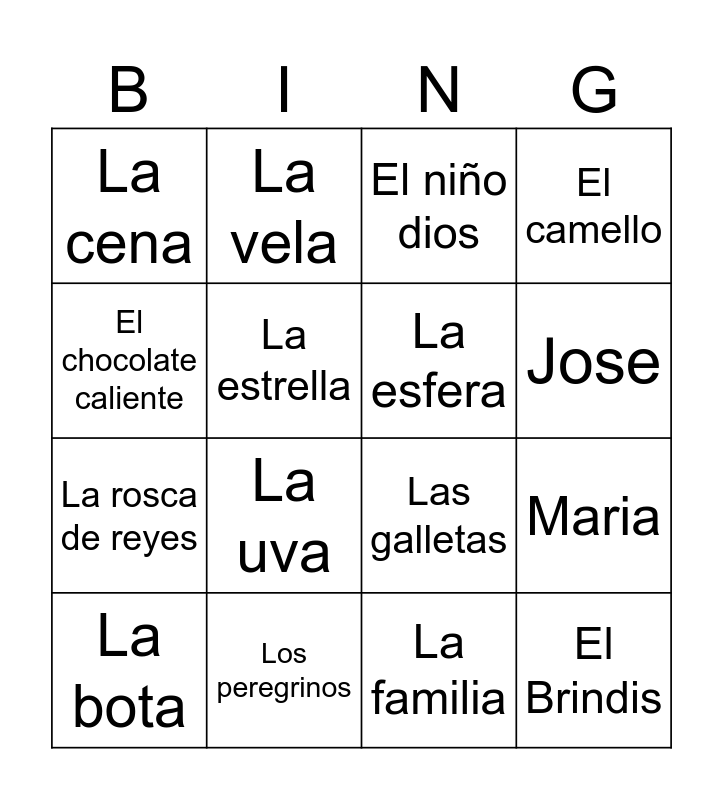 | B | I | N | G |
|---|---|---|---|
| La cena | La vela | El niño dios | El camello |
| El chocolate caliente | La estrella | La esfera | Jose |
| La rosca de reyes | La uva | Las galletas | Maria |
| La bota | Los peregrinos | La familia | El Brindis |